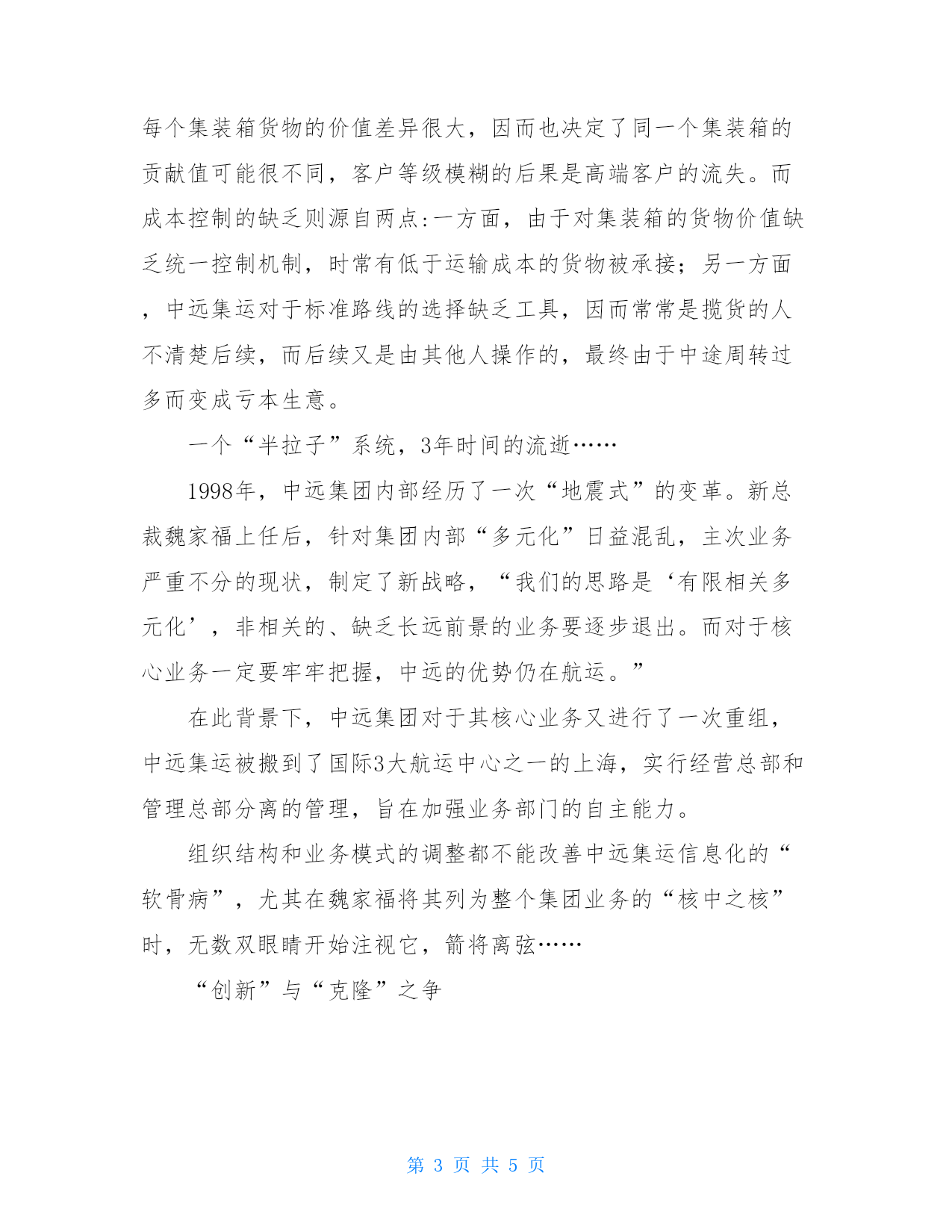 每个集装箱货物的价值差异很大，因而也决定了同一个集装箱的贡献值可能很不同，客户等级模糊的后果是高端客户的流失。而成本控制的缺乏则源自两点:一方面，由于对集装箱的货物价值缺乏统一控制机制，时常有低于运输成本的货物被承接；另一方面，中远集运对于标准路线的选择缺乏工具，因而常常是揽货的人不清楚后续，而后续又是由其他人操作的，最终由于中途周转过多而变成亏本生意。

一个“半拉子”系统，3年时间的流逝……

1998年，中远集团内部经历了一次“地震式”的变革。新总裁魏家福上任后，针对集团内部“多元化”日益混乱，主次业务严重不分的现状，制定了新战略，“我们的思路是‘有限相关多元化’，非相关的、缺乏长远前景的业务要逐步退出。而对于核心业务一定要牢牢把握，中远的优势仍在航运。”

在此背景下，中远集团对于其核心业务又进行了一次重组，中远集运被搬到了国际3大航运中心之一的上海，实行经营总部和管理总部分离的管理，旨在加强业务部门的自主能力。

组织结构和业务模式的调整都不能改善中远集运信息化的“软骨病”，尤其在魏家福将其列为整个集团业务的“核中之核”时，无数双眼睛开始注视它，箭将离弦……

“创新”与“克隆”之争

第 3 页 共 5 页